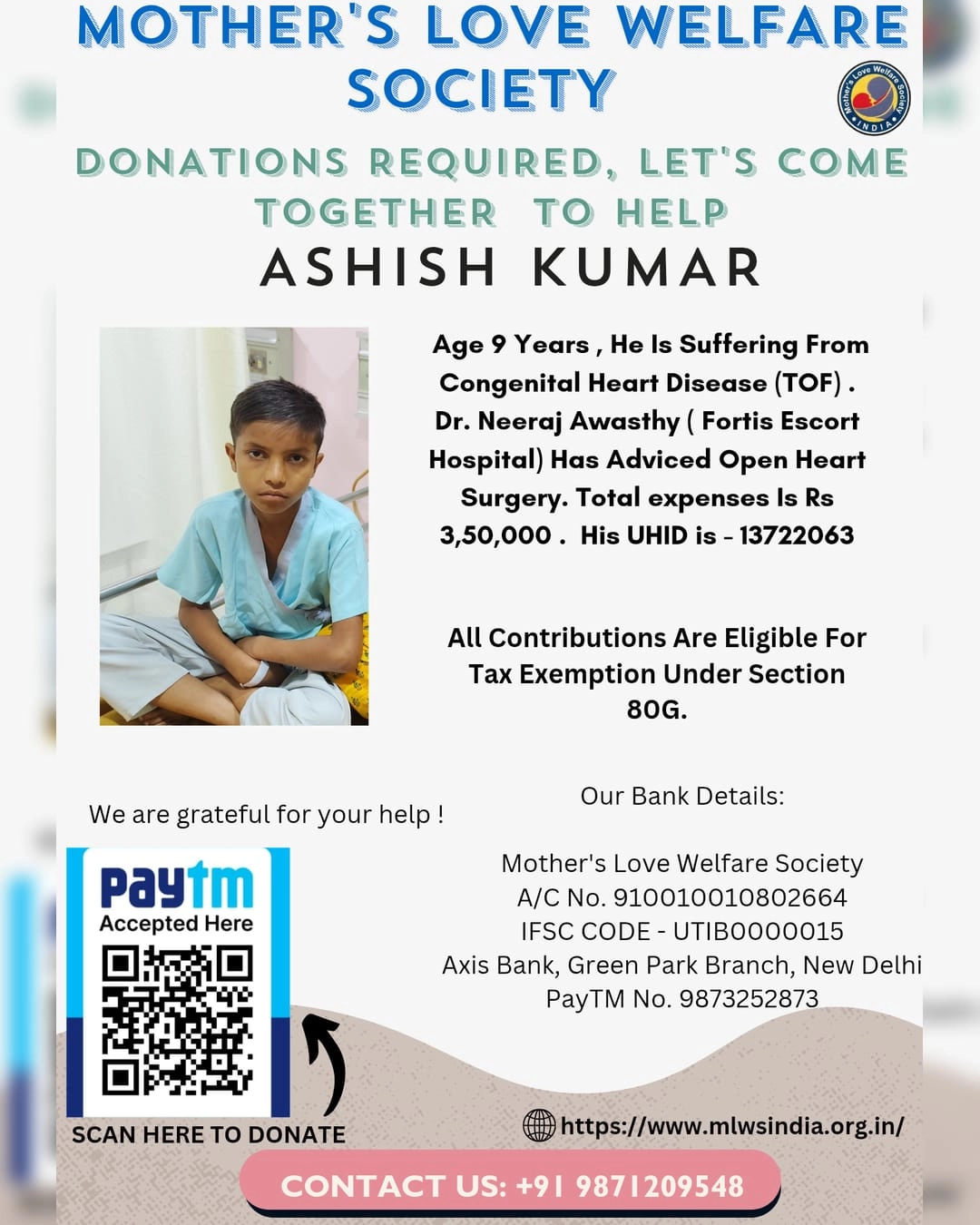 MOTHER'S LOVE WELFARE SOCIETY

Mother's Love Welfare Society INDIA

DONATIONS REQUIRED, LET'S COME TOGETHER TO HELP

ASHISH KUMAR

Age 9 Years , He Is Suffering From Congenital Heart Disease (TOF) . Dr. Neeraj Awasthy ( Fortis Escort Hospital) Has Adviced Open Heart Surgery. Total expenses Is Rs 3,50,000 . His UHID is - 13722063

All Contributions Are Eligible For Tax Exemption Under Section 80G.

We are grateful for your help !

Paytm Accepted Here

SCAN HERE TO DONATE

Our Bank Details:

Mother's Love Welfare Society
A/C No. 910010010802664
IFSC CODE - UTIB0000015
Axis Bank, Green Park Branch, New Delhi
PayTM No. 9873252873

https://www.mlwsindia.org.in/

CONTACT US: +91 9871209548